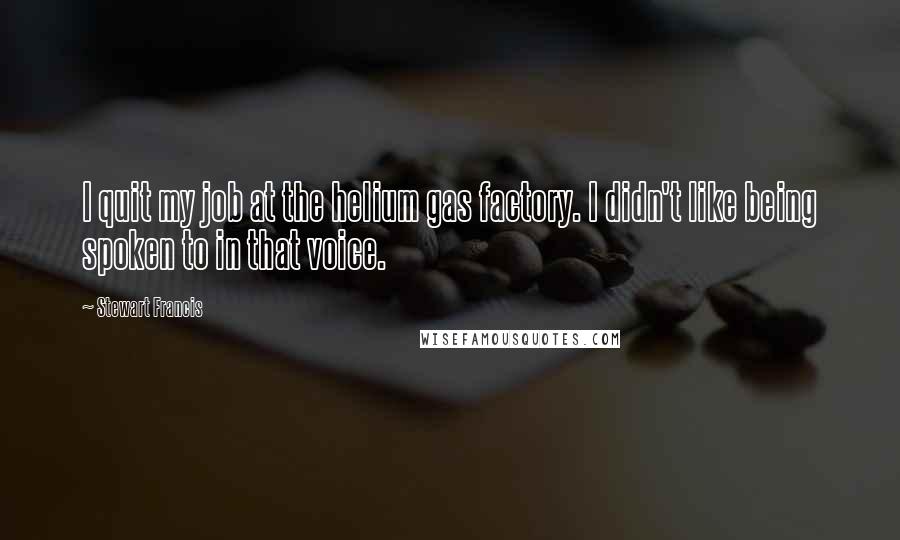 I quit my job at the helium gas factory. I didn't like being spoken to in that voice.

~ Stewart Francis

WISEFAMOUSQUOTES.COM